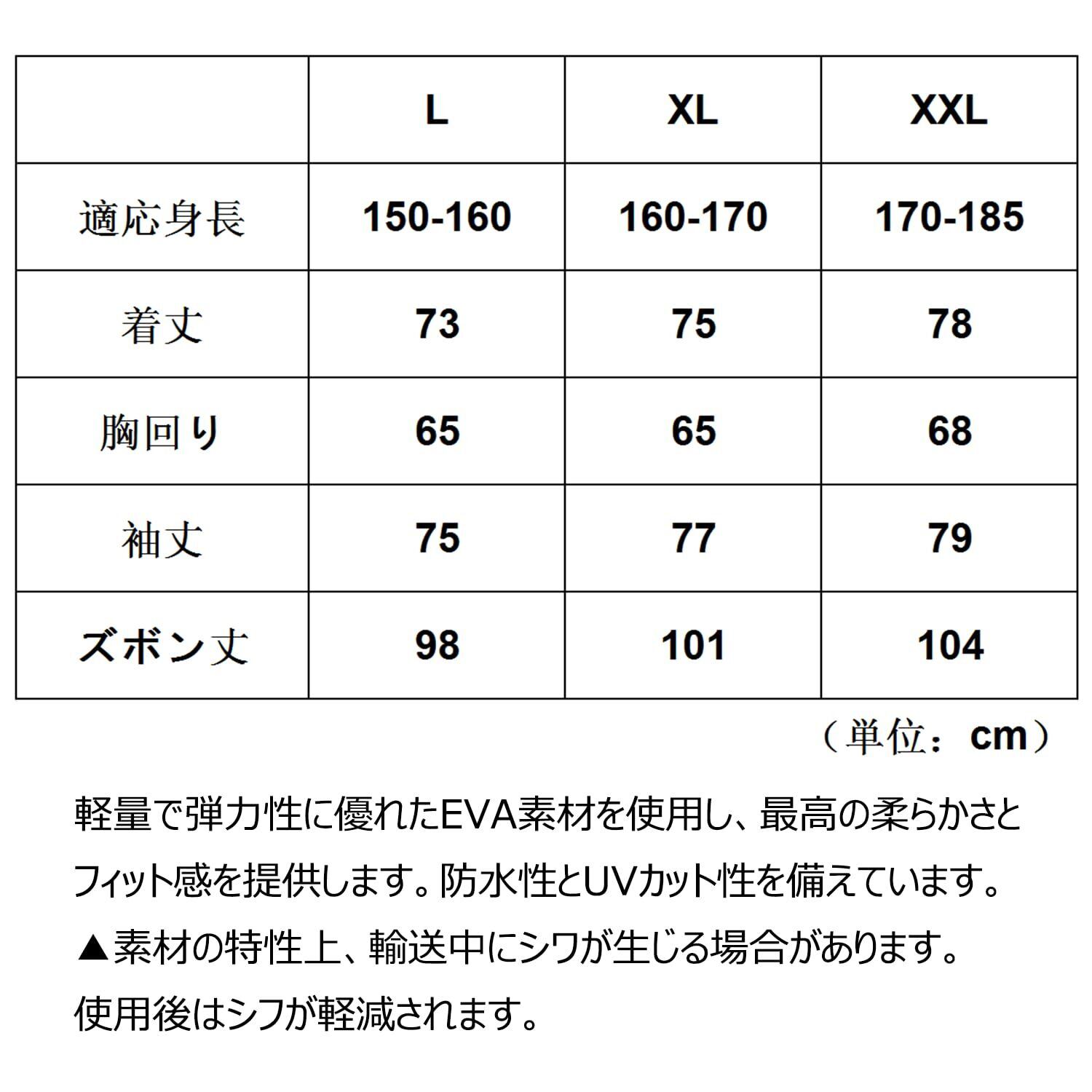 |  | L | XL | XXL |
|---|---|---|---|
| 適応身長 | 150-160 | 160-170 | 170-185 |
| 着丈 | 73 | 75 | 78 |
| 胸回り | 65 | 65 | 68 |
| 袖丈 | 75 | 77 | 79 |
| ズボン丈 | 98 | 101 | 104 |

（単位：cm）

軽量で弾力性に優れたEVA素材を使用し、最高の柔らかさとフィット感を提供します。防水性とUVカット性を備えています。

▲素材の特性上、輸送中にシワが生じる場合があります。

使用後はシフが軽減されます。